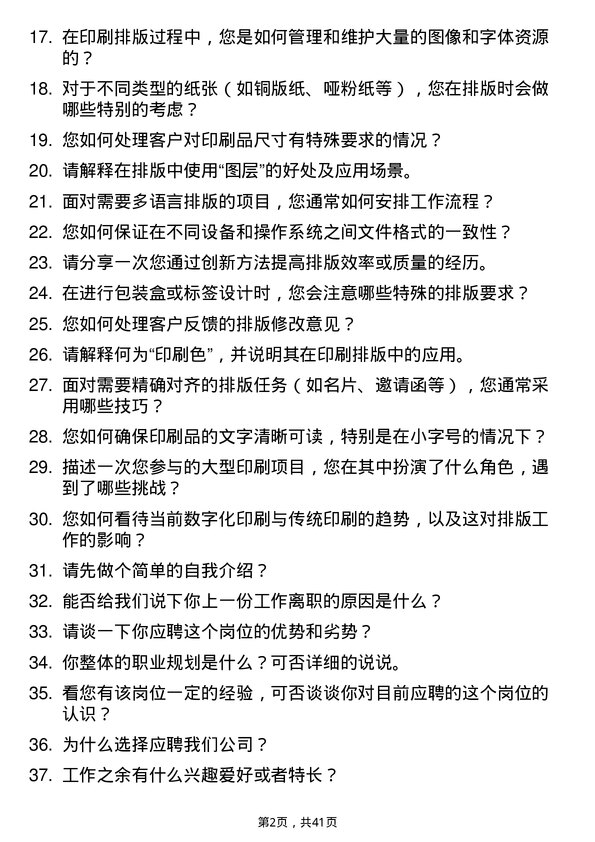 17. 在印刷排版过程中，您是如何管理和维护大量的图像和字体资源的？

18. 对于不同类型的纸张（如铜版纸、哑粉纸等），您在排版时会做哪些特别的考虑？

19. 您如何处理客户对印刷品尺寸有特殊要求的情况？

20. 请解释在排版中使用“图层”的好处及应用场景。

21. 面对需要多语言排版的项目，您通常如何安排工作流程？

22. 您如何保证在不同设备和操作系统之间文件格式的一致性？

23. 请分享一次您通过创新方法提高排版效率或质量的经历。

24. 在进行包装盒或标签设计时，您会注意哪些特殊的排版要求？

25. 您如何处理客户反馈的排版修改意见？

26. 请解释何为“印刷色”，并说明其在印刷排版中的应用。

27. 面对需要精确对齐的排版任务（如名片、邀请函等），您通常采用哪些技巧？

28. 您如何确保印刷品的文字清晰可读，特别是在小字号的情况下？

29. 描述一次您参与的大型印刷项目，您在其中扮演了什么角色，遇到了哪些挑战？

30. 您如何看待当前数字化印刷与传统印刷的趋势，以及这对排版工作的影响？

31. 请先做个简单的自我介绍？

32. 能否给我们说下你上一份工作离职的原因是什么？

33. 请谈一下你应聘这个岗位的优势和劣势？

34. 你整体的职业规划是什么？可否详细的说说。

35. 看您有该岗位一定的经验，可否谈谈你对目前应聘的这个岗位的认识？

36. 为什么选择应聘我们公司？

37. 工作之余有什么兴趣爱好或者特长？

第2页，共41页